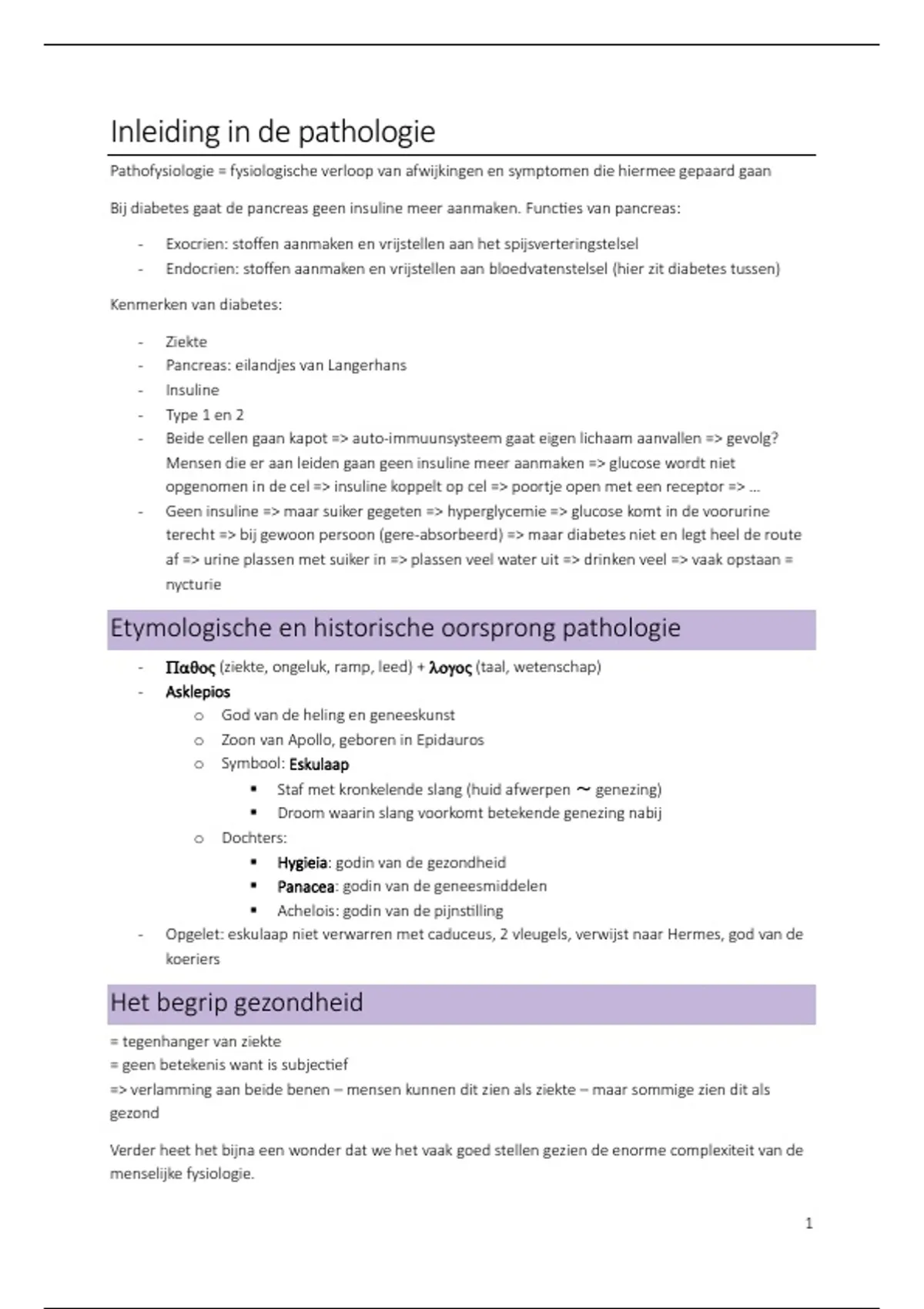 Inleiding in de pathologie

Pathofysiologie = fysiologische verloop van afwijkingen en symptomen die hiermee gepaard gaan

Bij diabetes gaat de pancreas geen insuline meer aanmaken. Functies van pancreas:

- Exocrien: stoffen aanmaken en vrijstellen aan het spijsverteringstelsel
- Endocrien: stoffen aanmaken en vrijstellen aan bloedvatenstelsel (hier zit diabetes tussen)

Kenmerken van diabetes:

- Ziekte
- Pancreas: eilandjes van Langerhans
- Insuline
- Type 1 en 2
- Beide cellen gaan kapot => auto-immuunsysteem gaat eigen lichaam aanvallen => gevolg? Mensen die er aan leiden gaan geen insuline meer aanmaken => glucose wordt niet opgenomen in de cel => insuline koppelt op cel => poortje open met een receptor => ...
- Geen insuline => maar suiker gegeten => hyperglycemie => glucose komt in de voorurine terecht => bij gewoon persoon (gere-absorbeerd) => maar diabetes niet en legt heel de route af => urine plassen met suiker in => plassen veel water uit => drinken veel => vaak opstaan = nycturie

Etymologische en historische oorsprong pathologie

- Παθος (ziekte, ongeluk, ramp, leed) + λογος (taal, wetenschap)
- Asklepios
  o God van de heling en geneeskunst
  o Zoon van Apollo, geboren in Epidauros
  o Symbool: Eskulaap
    ▪ Staf met kronkelende slang (huid afwerpen ~ genezing)
    ▪ Droom waarin slang voorkomt betekende genezing nabij
  o Dochters:
    ▪ Hygieia: godin van de gezondheid
    ▪ Panacea: godin van de geneesmiddelen
    ▪ Achelois: godin van de pijnstilling
- Opgelet: eskulaap niet verwarren met caduceus, 2 vleugels, verwijst naar Hermes, god van de koeriers

Het begrip gezondheid

= tegenhanger van ziekte
= geen betekenis want is subjectief
=> verlamming aan beide benen – mensen kunnen dit zien als ziekte – maar sommige zien dit als gezond

Verder heet het bijna een wonder dat we het vaak goed stellen gezien de enorme complexiteit van de menselijke fysiologie.

1